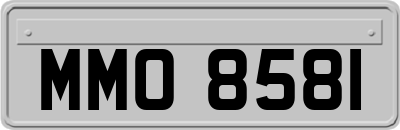 MMO 8581